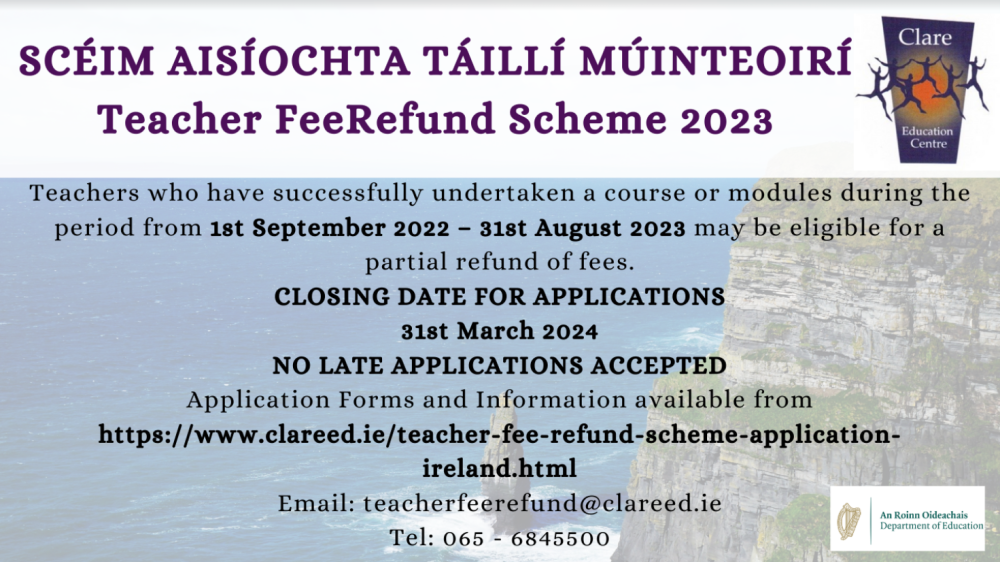 SCÉIM AISÍOCHTA TÁILLÍ MÚINTEOIRÍ
Teacher FeeRefund Scheme 2023

Clare
Education Centre

Teachers who have successfully undertaken a course or modules during the period from 1st September 2022 – 31st August 2023 may be eligible for a partial refund of fees.

CLOSING DATE FOR APPLICATIONS
31st March 2024
NO LATE APPLICATIONS ACCEPTED

Application Forms and Information available from
https://www.clareed.ie/teacher-fee-refund-scheme-application-ireland.html

Email: teacherfeerefund@clareed.ie
Tel: 065 - 6845500

An Roinn Oideachais
Department of Education